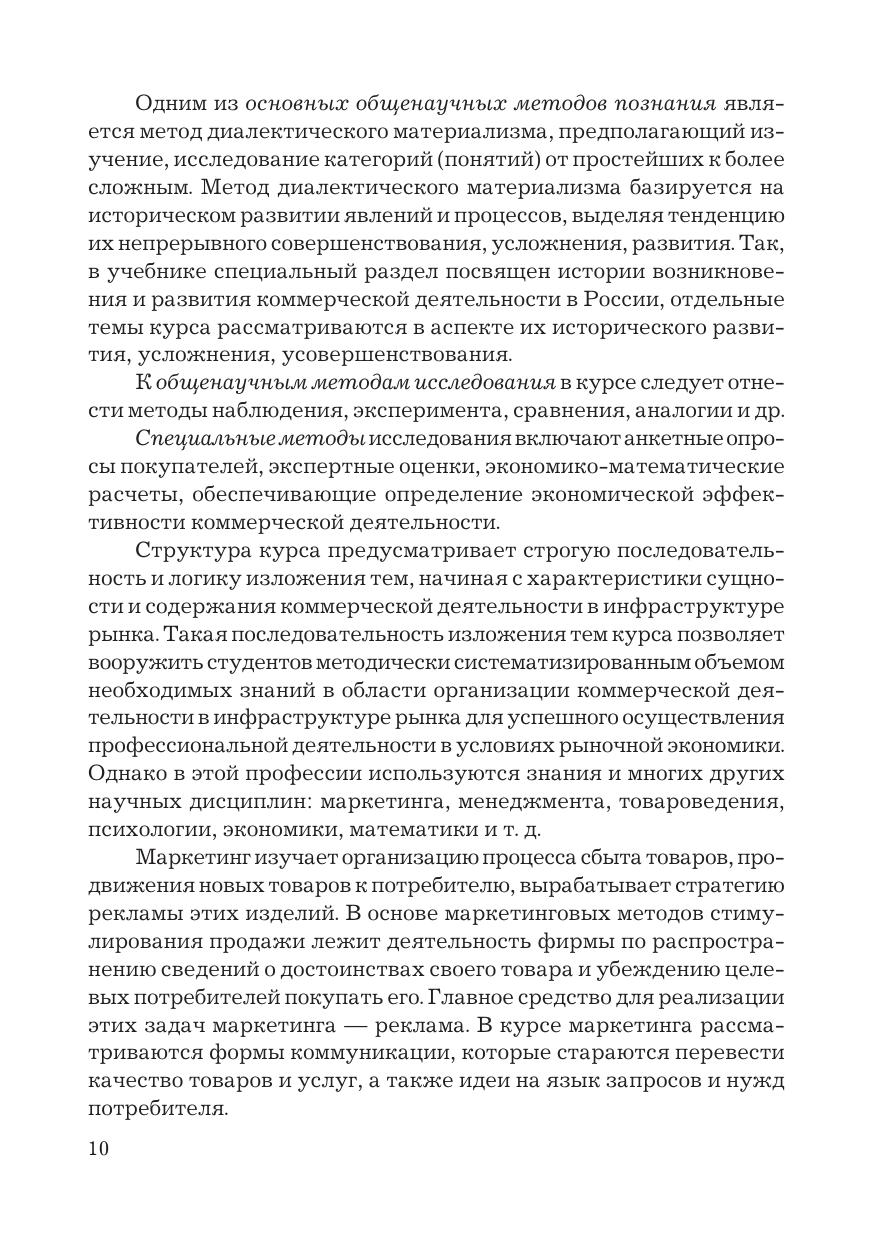 Одним из основных общенаучных методов познания является метод диалектического материализма, предполагающий изучение, исследование категорий (понятий) от простейших к более сложным. Метод диалектического материализма базируется на историческом развитии явлений и процессов, выделяя тенденцию их непрерывного совершенствования, усложнения, развития. Так, в учебнике специальный раздел посвящен истории возникновения и развития коммерческой деятельности в России, отдельные темы курса рассматриваются в аспекте их исторического развития, усложнения, усовершенствования.

К общенаучным методам исследования в курсе следует отнести методы наблюдения, эксперимента, сравнения, аналогии и др.

Специальные методы исследования включают анкетные опросы покупателей, экспертные оценки, экономико-математические расчеты, обеспечивающие определение экономической эффективности коммерческой деятельности.

Структура курса предусматривает строгую последовательность и логику изложения тем, начиная с характеристики сущности и содержания коммерческой деятельности в инфраструктуре рынка. Такая последовательность изложения тем курса позволяет вооружить студентов методически систематизированным объемом необходимых знаний в области организации коммерческой деятельности в инфраструктуре рынка для успешного осуществления профессиональной деятельности в условиях рыночной экономики. Однако в этой профессии используются знания и многих других научных дисциплин: маркетинга, менеджмента, товароведения, психологии, экономики, математики и т. д.

Маркетинг изучает организацию процесса сбыта товаров, продвижения новых товаров к потребителю, вырабатывает стратегию рекламы этих изделий. В основе маркетинговых методов стимулирования продажи лежит деятельность фирмы по распространению сведений о достоинствах своего товара и убеждению целевых потребителей покупать его. Главное средство для реализации этих задач маркетинга — реклама. В курсе маркетинга рассматриваются формы коммуникации, которые стараются перевести качество товаров и услуг, а также идеи на язык запросов и нужд потребителя.

10